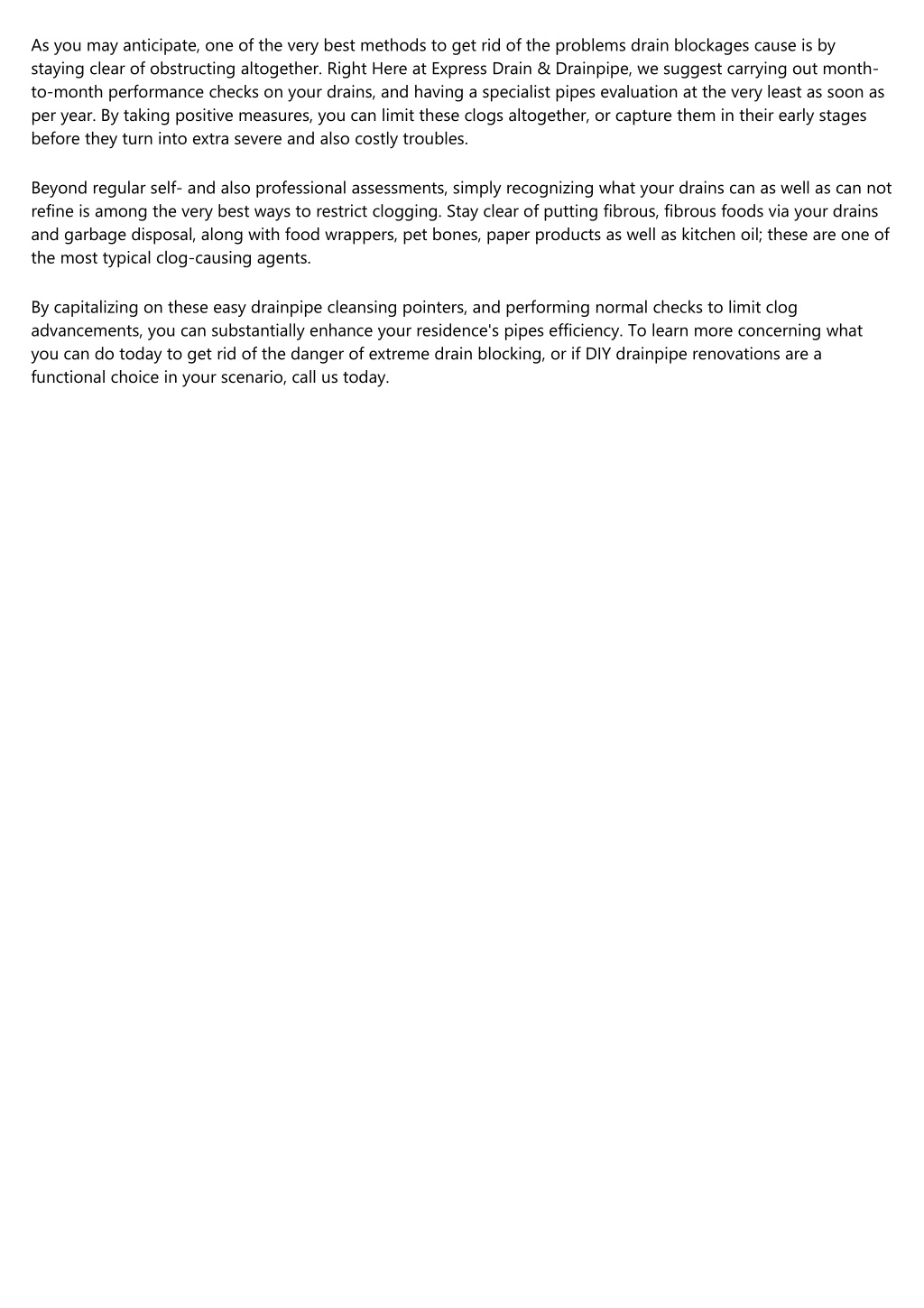 As you may anticipate, one of the very best methods to get rid of the problems drain blockages cause is by staying clear of obstructing altogether. Right Here at Express Drain & Drainpipe, we suggest carrying out month-to-month performance checks on your drains, and having a specialist pipes evaluation at the very least as soon as per year. By taking positive measures, you can limit these clogs altogether, or capture them in their early stages before they turn into extra severe and also costly troubles.

Beyond regular self- and also professional assessments, simply recognizing what your drains can as well as can not refine is among the very best ways to restrict clogging. Stay clear of putting fibrous, fibrous foods via your drains and garbage disposal, along with food wrappers, pet bones, paper products as well as kitchen oil; these are one of the most typical clog-causing agents.

By capitalizing on these easy drainpipe cleansing pointers, and performing normal checks to limit clog advancements, you can substantially enhance your residence's pipes efficiency. To learn more concerning what you can do today to get rid of the danger of extreme drain blocking, or if DIY drainpipe renovations are a functional choice in your scenario, call us today.